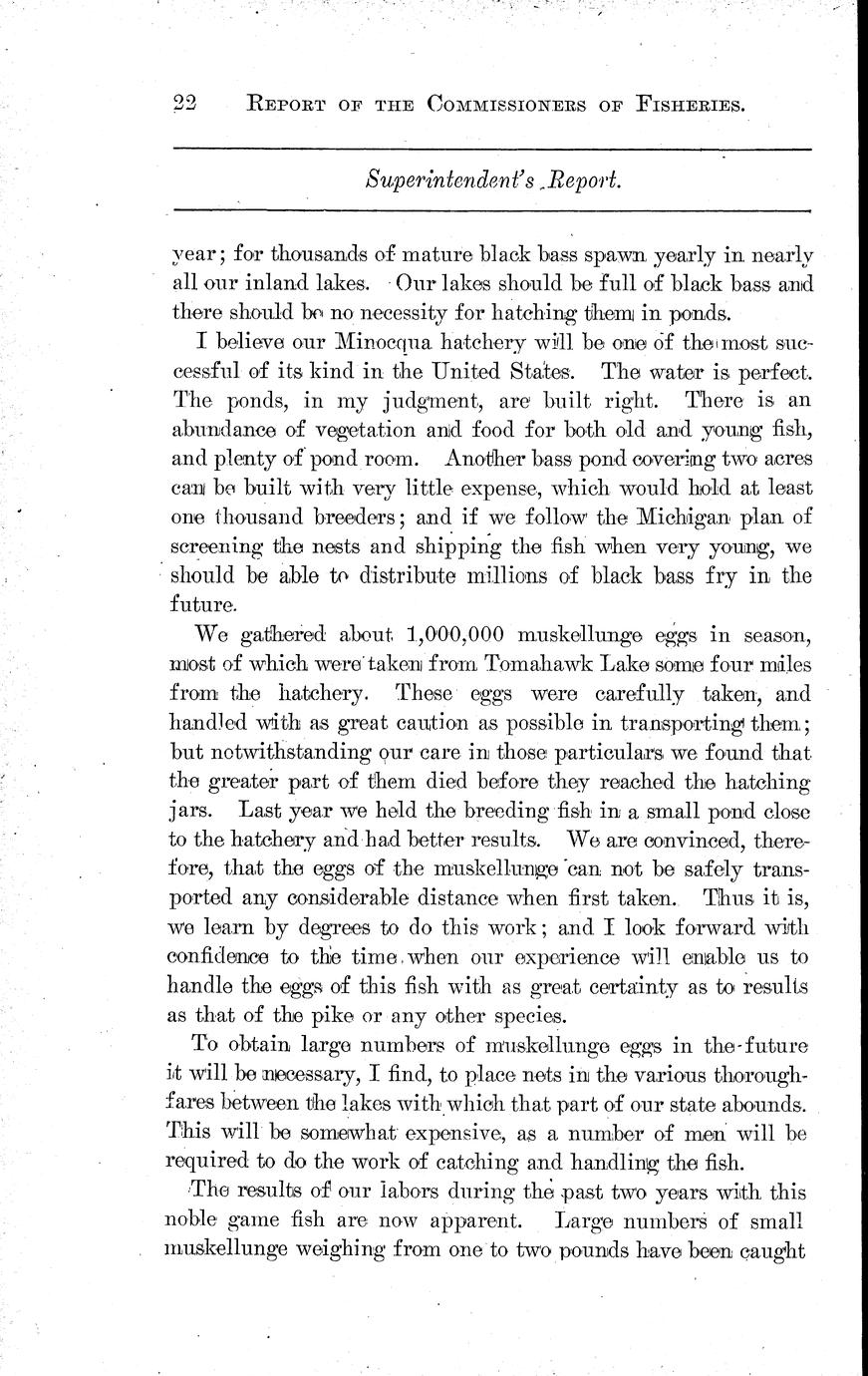 22 REPORT OF THE COMMISSIONERS OF FISHERIES.

Superintendent's Report.

year; for thousands of mature black bass spawn yearly in nearly all our inland lakes. Our lakes should be full of black bass and there should be no necessity for hatching them in ponds.

I believe our Minocqua hatchery will be one of the most successful of its kind in the United States. The water is perfect. The ponds, in my judgment, are built right. There is an abundance of vegetation and food for both old and young fish, and plenty of pond room. Another bass pond covering two acres can be built with very little expense, which would hold at least one thousand breeders; and if we follow the Michigan plan of screening the nests and shipping the fish when very young, we should be able to distribute millions of black bass fry in the future.

We gathered about 1,000,000 muskellunge eggs in season, most of which were taken from Tomahawk Lake some four miles from the hatchery. These eggs were carefully taken, and handled with as great caution as possible in transporting them; but notwithstanding our care in those particulars we found that the greater part of them died before they reached the hatching jars. Last year we held the breeding fish in a small pond close to the hatchery and had better results. We are convinced, therefore, that the eggs of the muskellunge can not be safely transported any considerable distance when first taken. Thus it is, we learn by degrees to do this work; and I look forward with confidence to the time when our experience will enable us to handle the eggs of this fish with as great certainty as to results as that of the pike or any other species.

To obtain large numbers of muskellunge eggs in the future it will be necessary, I find, to place nets in the various thoroughfares between the lakes with which that part of our state abounds. This will be somewhat expensive, as a number of men will be required to do the work of catching and handling the fish.

The results of our labors during the past two years with this noble game fish are now apparent. Large numbers of small muskellunge weighing from one to two pounds have been caught